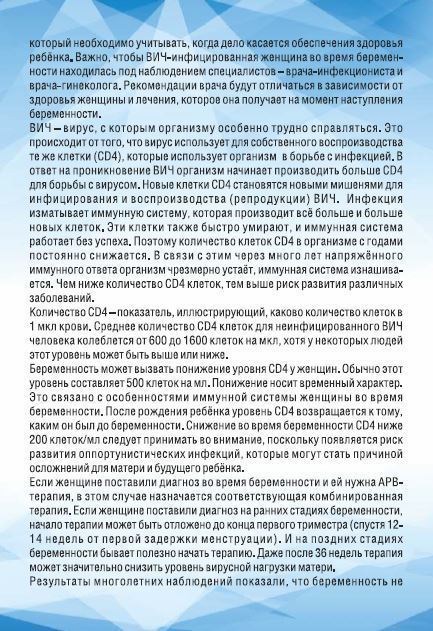 который необходимо учитывать, когда дело касается обеспечения здоровья ребёнка. Важно, чтобы ВИЧ-инфицированная женщина во время беременности находилась под наблюдением специалистов – врача-инфекциониста и врача-гинеколога. Рекомендации врача будут отличаться в зависимости от здоровья женщины и лечения, которое она получает на момент наступления беременности.

ВИЧ – вирус, с которым организму особенно трудно справляться. Это происходит от того, что вирус использует для собственного воспроизводства те же клетки (CD4), которые использует организм в борьбе с инфекцией. В ответ на проникновение ВИЧ организм начинает производить больше CD4 для борьбы с вирусом. Новые клетки CD4 становятся новыми мишенями для инфицирования и воспроизводства (репродукции) ВИЧ. Инфекция изматывает иммунную систему, которая производит всё больше и больше новых клеток. Эти клетки также быстро умирают, и иммунная система работает без успеха. Поэтому количество клеток CD4 в организме с годами постоянно снижается. В связи с этим через много лет напряжённого иммунного ответа организм чрезмерно устаёт, иммунная система изнашивается. Чем ниже количество CD4 клеток, тем выше риск развития различных заболеваний.

Количество CD4 – показатель, иллюстрирующий, каково количество клеток в 1 мкл крови. Среднее количество CD4 клеток для неинфицированного ВИЧ человека колеблется от 600 до 1600 клеток на мкл, хотя у некоторых людей этот уровень может быть выше или ниже.

Беременность может вызвать понижение уровня CD4 у женщин. Обычно этот уровень составляет 500 клеток на мл. Понижение носит временный характер. Это связано с особенностями иммунной системы женщины во время беременности. После рождения ребёнка уровень CD4 возвращается к тому, каким он был до беременности. Снижение во время беременности CD4 ниже 200 клеток/мл следует принимать во внимание, поскольку появляется риск развития оппортунистических инфекций, которые могут стать причиной осложнений для матери и будущего ребёнка.

Если женщине поставили диагноз во время беременности и ей нужна АРВ-терапия, в этом случае назначается соответствующая комбинированная терапия. Если женщине поставили диагноз на ранних стадиях беременности, начало терапии может быть отложено до конца первого триместра (спустя 12-14 недель от первой задержки менструации). И на поздних стадиях беременности бывает полезно начать терапию. Даже после 36 недель терапия может значительно снизить уровень вирусной нагрузки матери.

Результаты многолетних наблюдений показали, что беременность не